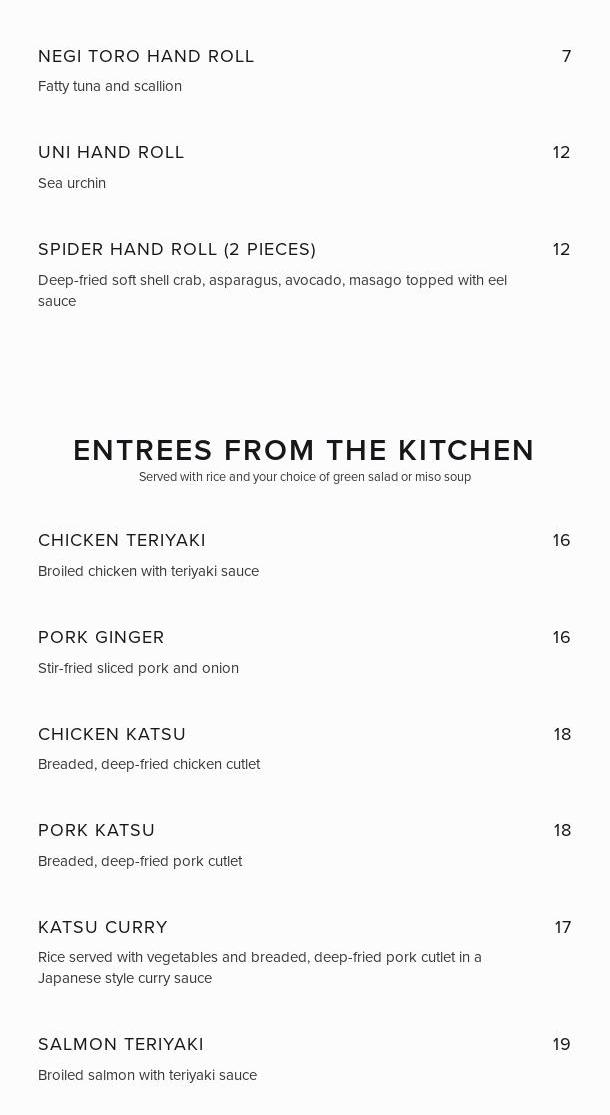 NEGI TORO HAND ROLL 7
Fatty tuna and scallion

UNI HAND ROLL 12
Sea urchin

SPIDER HAND ROLL (2 PIECES) 12
Deep-fried soft shell crab, asparagus, avocado, masago topped with eel sauce

ENTREES FROM THE KITCHEN
Served with rice and your choice of green salad or miso soup

CHICKEN TERIYAKI 16
Broiled chicken with teriyaki sauce

PORK GINGER 16
Stir-fried sliced pork and onion

CHICKEN KATSU 18
Breaded, deep-fried chicken cutlet

PORK KATSU 18
Breaded, deep-fried pork cutlet

KATSU CURRY 17
Rice served with vegetables and breaded, deep-fried pork cutlet in a Japanese style curry sauce

SALMON TERIYAKI 19
Broiled salmon with teriyaki sauce